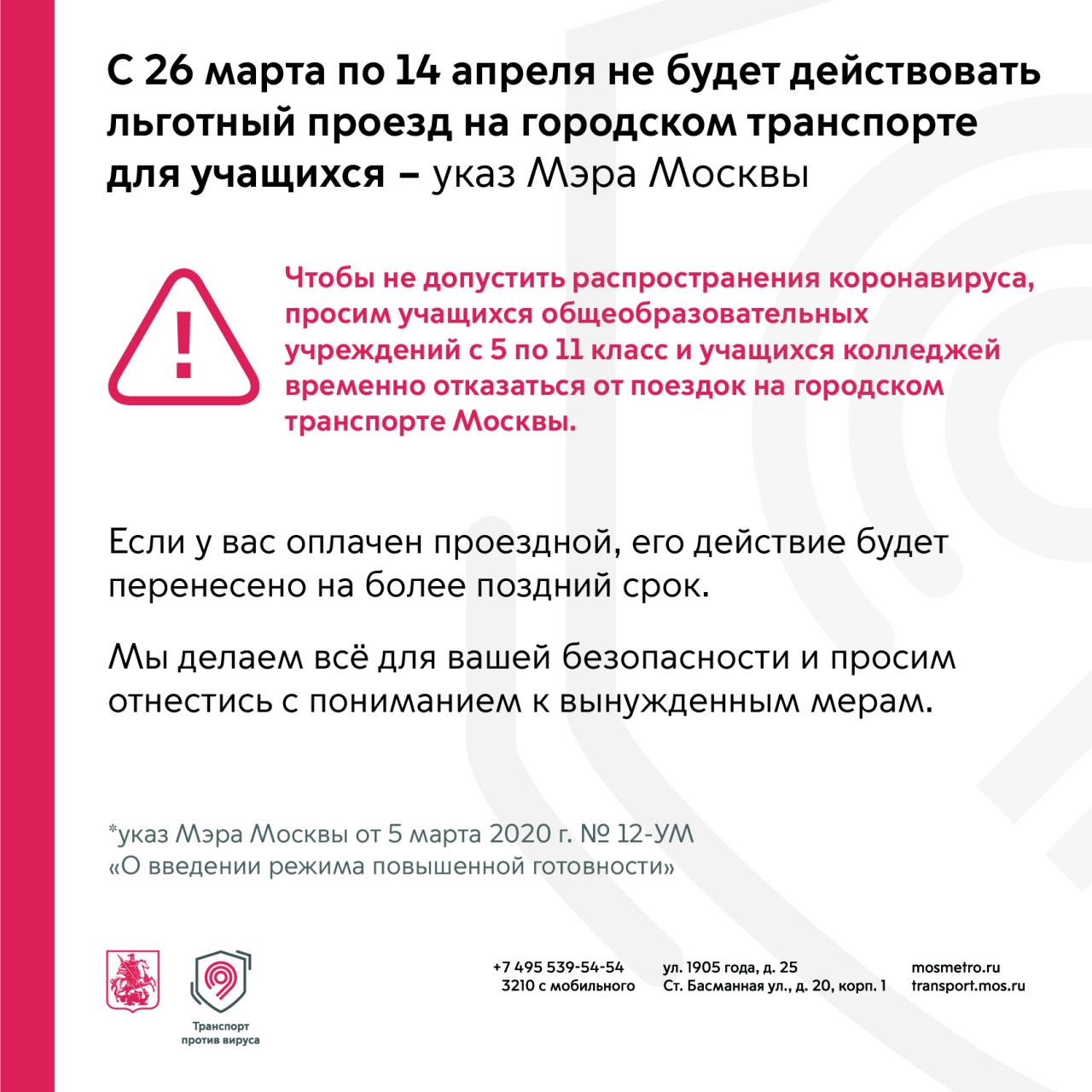 С 26 марта по 14 апреля не будет действовать льготный проезд на городском транспорте для учащихся – указ Мэра Москвы

!

Чтобы не допустить распространения коронавируса, просим учащихся общеобразовательных учреждений с 5 по 11 класс и учащихся колледжей временно отказаться от поездок на городском транспорте Москвы.

Если у вас оплачен проездной, его действие будет перенесено на более поздний срок.

Мы делаем всё для вашей безопасности и просим отнестись с пониманием к вынужденным мерам.

*указ Мэра Москвы от 5 марта 2020 г. № 12-УМ «О введении режима повышенной готовности»

Транспорт против вируса

+7 495 539-54-54
3210 с мобильного

ул. 1905 года, д. 25
Ст. Басманная ул., д. 20, корп. 1

mosmetro.ru
transport.mos.ru